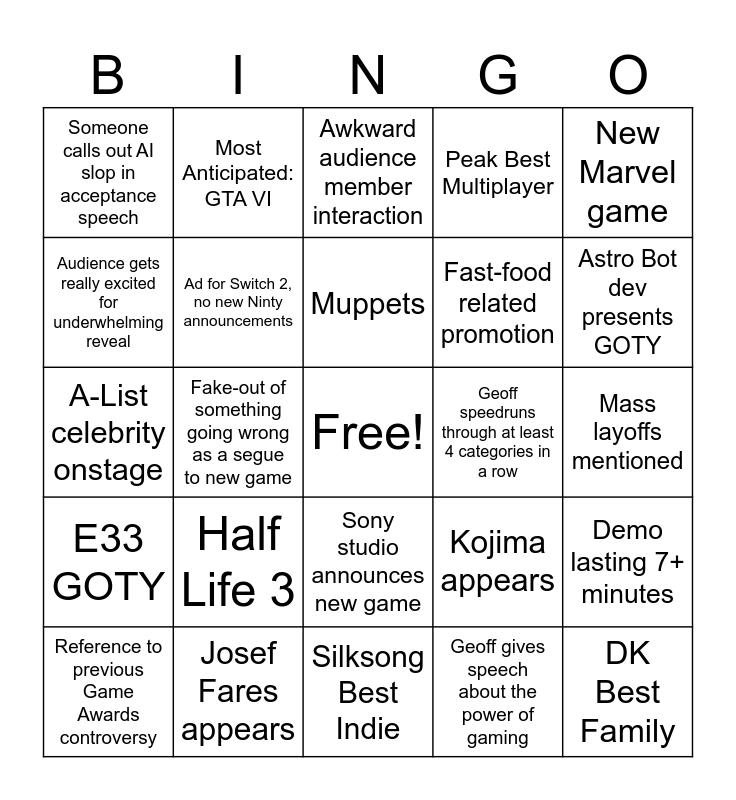 | B | I | N | G | O |
|---|---|---|---|---|
| Someone calls out AI slop in acceptance speech | Most Anticipated: GTA VI | Awkward audience member interaction | Peak Best Multiplayer | New Marvel game |
| Audience gets really excited for underwhelming reveal | Ad for Switch 2, no new Ninty announcements | Muppets | Fast-food related promotion | Astro Bot dev presents GOTY |
| A-List celebrity onstage | Fake-out of something going wrong as a segue to new game | Free! | Geoff speedruns through at least 4 categories in a row | Mass layoffs mentioned |
| E33 GOTY | Half Life 3 | Sony studio announces new game | Kojima appears | Demo lasting 7+ minutes |
| Reference to previous Game Awards controversy | Josef Fares appears | Silksong Best Indie | Geoff gives speech about the power of gaming | DK Best Family |